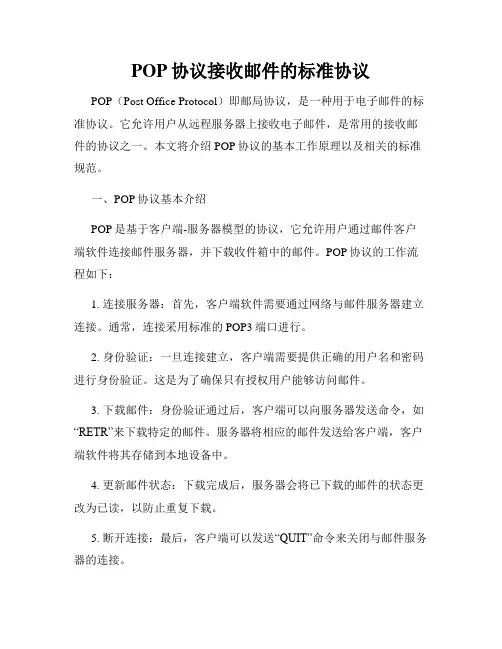 POP 协议接收邮件的标准协议

POP（Post Office Protocol）即邮局协议，是一种用于电子邮件的标准协议。它允许用户从远程服务器上接收电子邮件，是常用的接收邮件的协议之一。本文将介绍 POP 协议的基本工作原理以及相关的标准规范。

一、POP 协议基本介绍

POP 是基于客户端-服务器模型的协议，它允许用户通过邮件客户端软件连接邮件服务器，并下载收件箱中的邮件。POP 协议的工作流程如下：

1. 连接服务器：首先，客户端软件需要通过网络与邮件服务器建立连接。通常，连接采用标准的 POP3 端口进行。

2. 身份验证：一旦连接建立，客户端需要提供正确的用户名和密码进行身份验证。这是为了确保只有授权用户能够访问邮件。

3. 下载邮件：身份验证通过后，客户端可以向服务器发送命令，如“RETR”来下载特定的邮件。服务器将相应的邮件发送给客户端，客户端软件将其存储到本地设备中。

4. 更新邮件状态：下载完成后，服务器会将已下载的邮件的状态更改为已读，以防止重复下载。

5. 断开连接：最后，客户端可以发送“QUIT”命令来关闭与邮件服务器的连接。